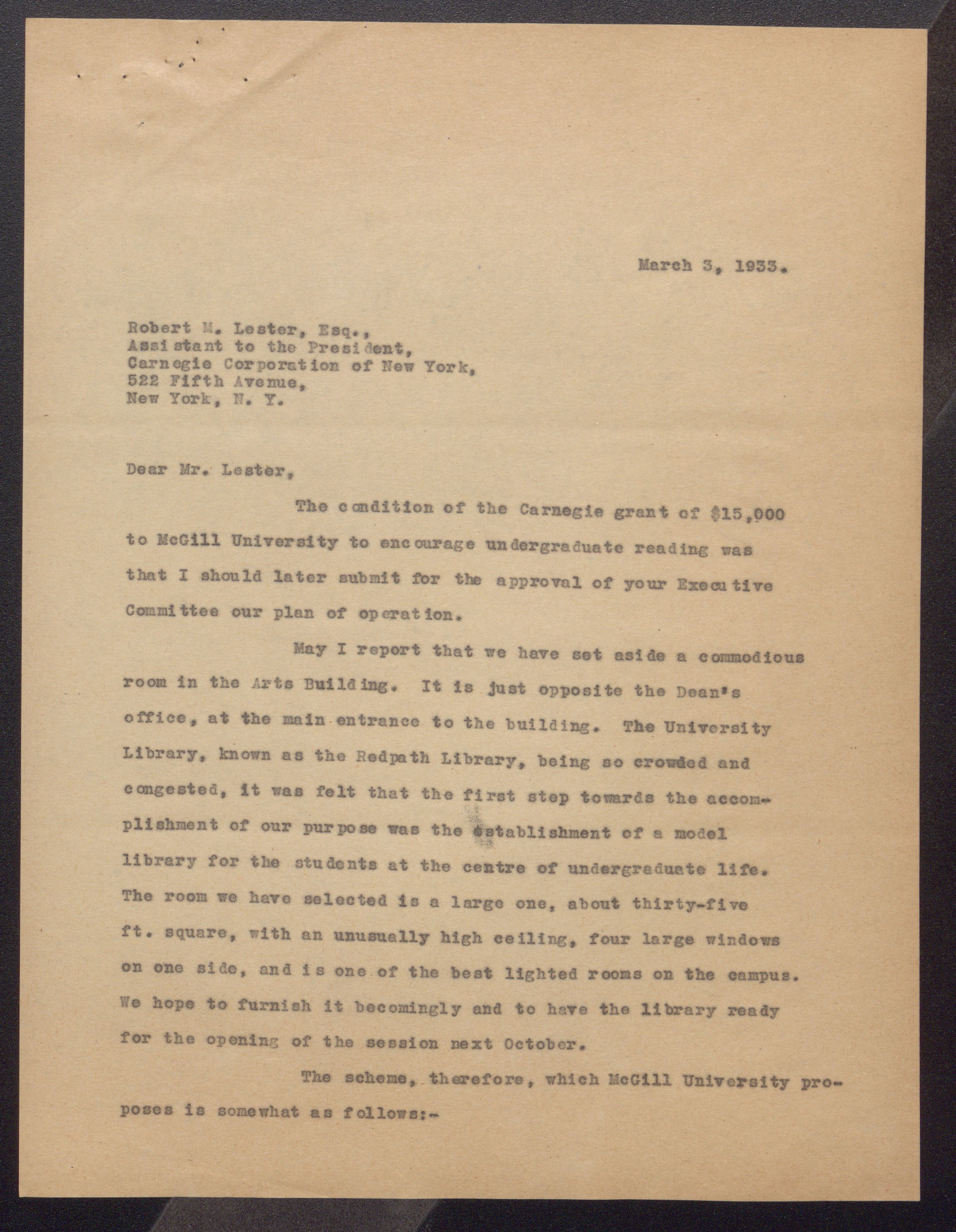 March 3, 1933.

Robert M. Lester, Esq.,
Assistant to the President,
Carnegie Corporation of New York,
522 Fifth Avenue,
New York, N. Y.

Dear Mr. Lester,

The condition of the Carnegie grant of $15,000 to McGill University to encourage undergraduate reading was that I should later submit for the approval of your Executive Committee our plan of operation.

May I report that we have set aside a commodious room in the Arts Building. It is just opposite the Dean's office, at the main entrance to the building. The University Library, known as the Redpath Library, being so crowded and congested, it was felt that the first step towards the accomplishment of our purpose was the establishment of a model library for the students at the centre of undergraduate life. The room we have selected is a large one, about thirty-five ft. square, with an unusually high ceiling, four large windows on one side, and is one of the best lighted rooms on the campus. We hope to furnish it becomingly and to have the library ready for the opening of the session next October.

The scheme, therefore, which McGill University proposes is somewhat as follows:-